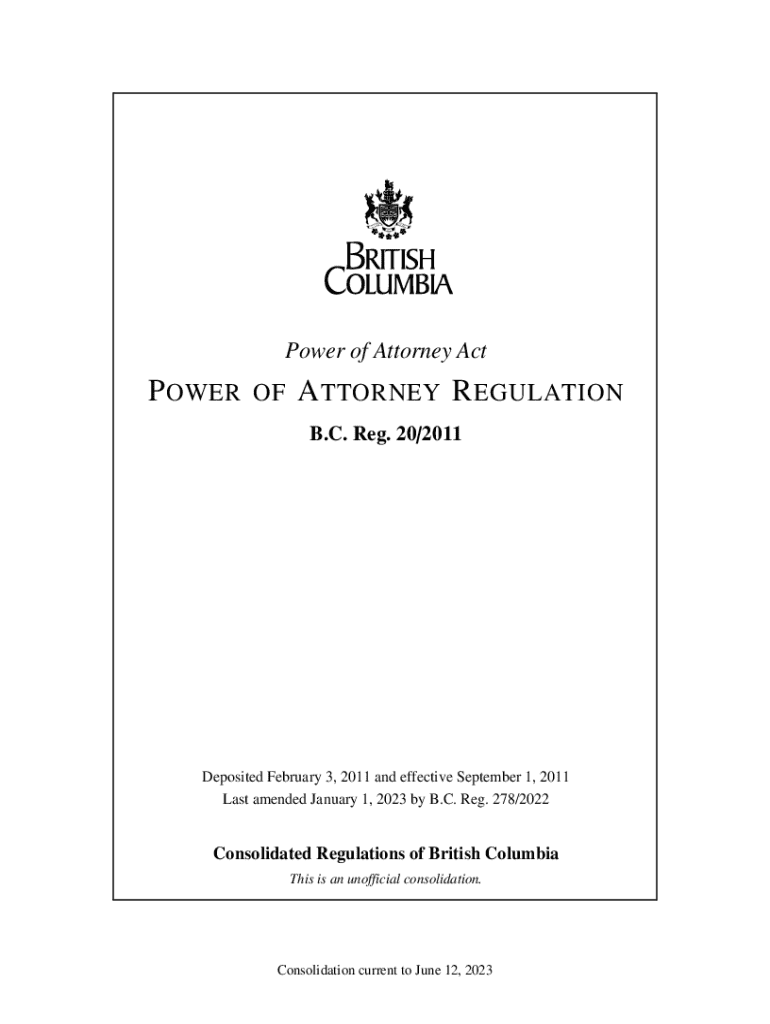 BRITISH
COLUMBIA

Power of Attorney Act

POWER OF ATTORNEY REGULATION

B.C. Reg. 20/2011

Deposited February 3, 2011 and effective September 1, 2011
Last amended January 1, 2023 by B.C. Reg. 278/2022

Consolidated Regulations of British Columbia
This is an unofficial consolidation.

Consolidation current to June 12, 2023